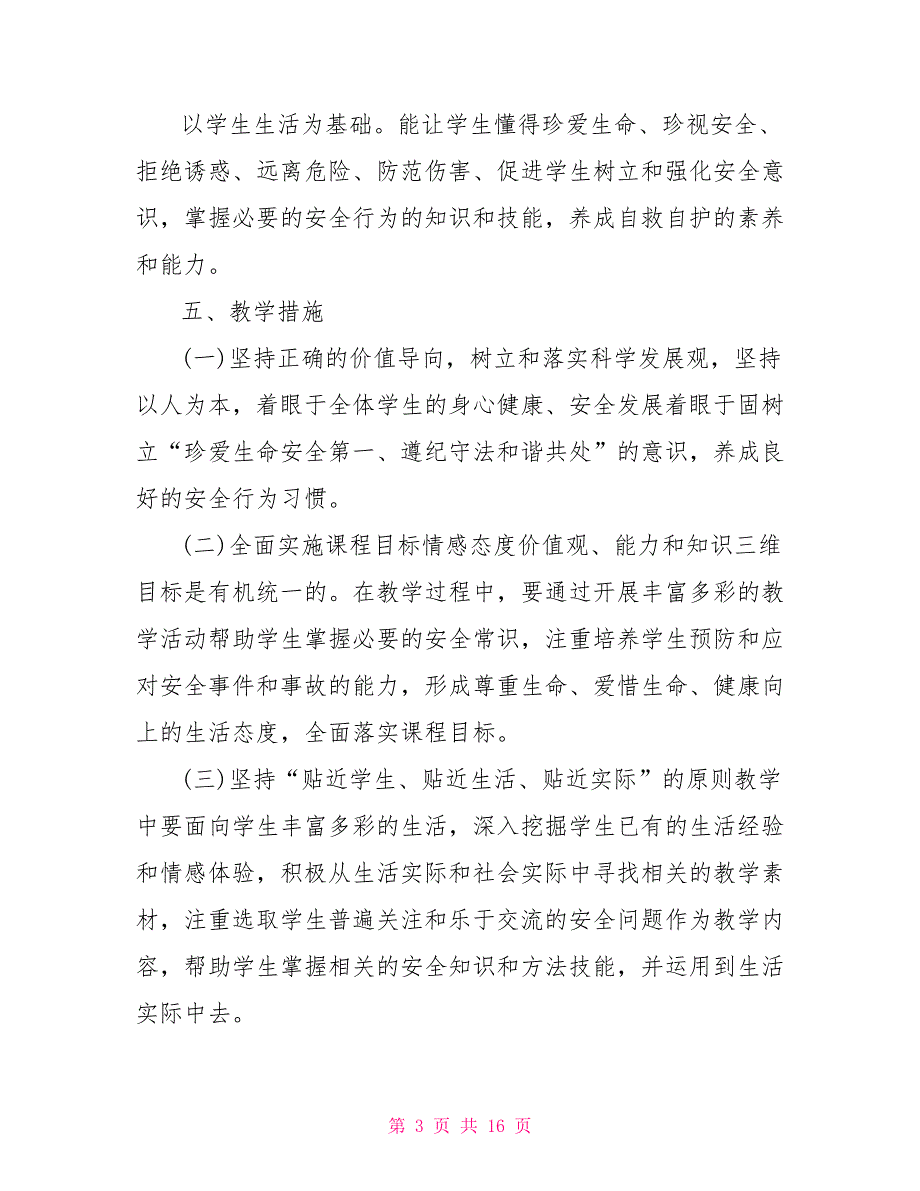 以学生生活为基础。能让学生懂得珍爱生命、珍视安全、拒绝诱惑、远离危险、防范伤害、促进学生树立和强化安全意识，掌握必要的安全行为的知识和技能，养成自救自护的素养和能力。

五、教学措施

(一)坚持正确的价值导向，树立和落实科学发展观，坚持以人为本，着眼于全体学生的身心健康、安全发展着眼于固树立“珍爱生命安全第一、遵纪守法和谐共处”的意识，养成良好的安全行为习惯。

(二)全面实施课程目标情感态度价值观、能力和知识三维目标是有机统一的。在教学过程中，要通过开展丰富多彩的教学活动帮助学生掌握必要的安全常识，注重培养学生预防和应对安全事件和事故的能力，形成尊重生命、爱惜生命、健康向上的生活态度，全面落实课程目标。

(三)坚持“贴近学生、贴近生活、贴近实际”的原则教学中要面向学生丰富多彩的生活，深入挖掘学生已有的生活经验和情感体验，积极从生活实际和社会实际中寻找相关的教学素材，注重选取学生普遍关注和乐于交流的安全问题作为教学内容，帮助学生掌握相关的安全知识和方法技能，并运用到生活实际中去。

第 3 页 共 16 页